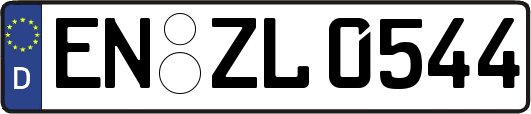 D
EN ZL 0544